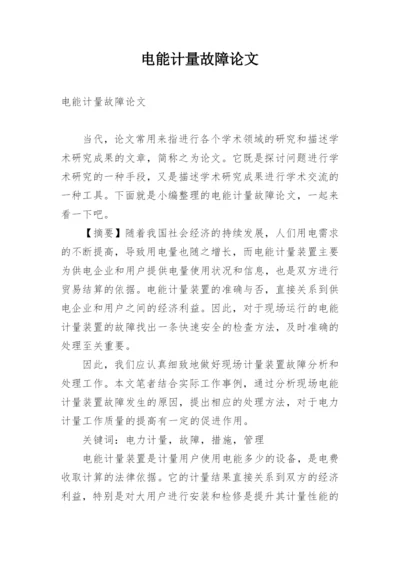 电能计量故障论文

电能计量故障论文

当代，论文常用来指进行各个学术领域的研究和描述学术研究成果的文章，简称之为论文。它既是探讨问题进行学术研究的一种手段，又是描述学术研究成果进行学术交流的一种工具。下面就是小编整理的电能计量故障论文，一起来看一下吧。

【摘要】随着我国社会经济的持续发展，人们用电需求的不断提高，导致用电量也随之增长，而电能计量装置主要为供电企业和用户提供电量使用状况和信息，也是双方进行贸易结算的依据。电能计量装置的准确与否，直接关系到供电企业和用户之间的经济利益。因此，对于现场运行的电能计量装置的故障找出一条快速安全的检查方法，及时准确的处理至关重要。

因此，我们应认真细致地做好现场计量装置故障分析和处理工作。本文笔者结合实际工作事例，通过分析现场电能计量装置故障发生的原因，提出相应的处理方法，对于电力计量工作质量的提高有一定的促进作用。

关键词：电力计量，故障，措施，管理

电能计量装置是计量用户使用电能多少的设备，是电费收取计算的法律依据。它的计量结果直接关系到双方的经济利益，特别是对大用户进行安装和检修是提升其计量性能的